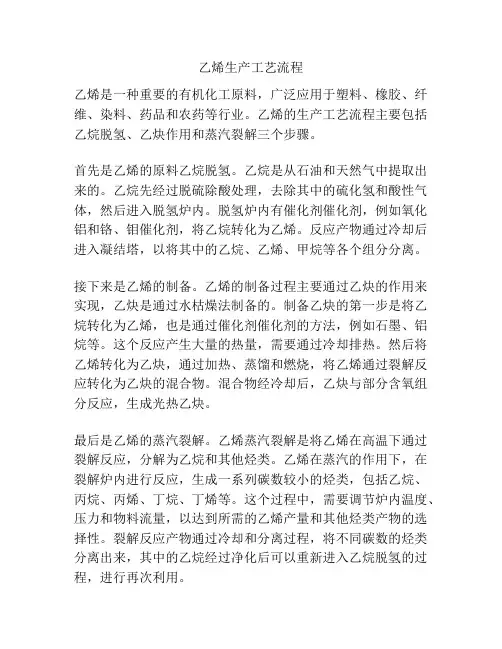 乙烯生产工艺流程

乙烯是一种重要的有机化工原料，广泛应用于塑料、橡胶、纤维、染料、药品和农药等行业。乙烯的生产工艺流程主要包括乙烷脱氢、乙炔作用和蒸汽裂解三个步骤。

首先是乙烯的原料乙烷脱氢。乙烷是从石油和天然气中提取出来的。乙烷先经过脱硫除酸处理，去除其中的硫化氢和酸性气体，然后进入脱氢炉内。脱氢炉内有催化剂催化剂，例如氧化铝和铬、钼催化剂，将乙烷转化为乙烯。反应产物通过冷却后进入凝结塔，以将其中的乙烷、乙烯、甲烷等各个组分分离。

接下来是乙烯的制备。乙烯的制备过程主要通过乙炔的作用来实现，乙炔是通过水枯燥法制备的。制备乙炔的第一步是将乙烷转化为乙烯，也是通过催化剂催化剂的方法，例如石墨、铝烷等。这个反应产生大量的热量，需要通过冷却排热。然后将乙烯转化为乙炔，通过加热、蒸馏和燃烧，将乙烯通过裂解反应转化为乙炔的混合物。混合物经冷却后，乙炔与部分含氧组分反应，生成光热乙炔。

最后是乙烯的蒸汽裂解。乙烯蒸汽裂解是将乙烯在高温下通过裂解反应，分解为乙烷和其他烃类。乙烯在蒸汽的作用下，在裂解炉内进行反应，生成一系列碳数较小的烃类，包括乙烷、丙烷、丙烯、丁烷、丁烯等。这个过程中，需要调节炉内温度、压力和物料流量，以达到所需的乙烯产量和其他烃类产物的选择性。裂解反应产物通过冷却和分离过程，将不同碳数的烃类分离出来，其中的乙烷经过净化后可以重新进入乙烷脱氢的过程，进行再次利用。